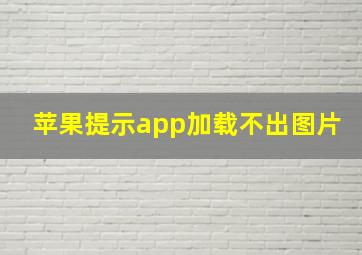 苹果提示app加载不出图片